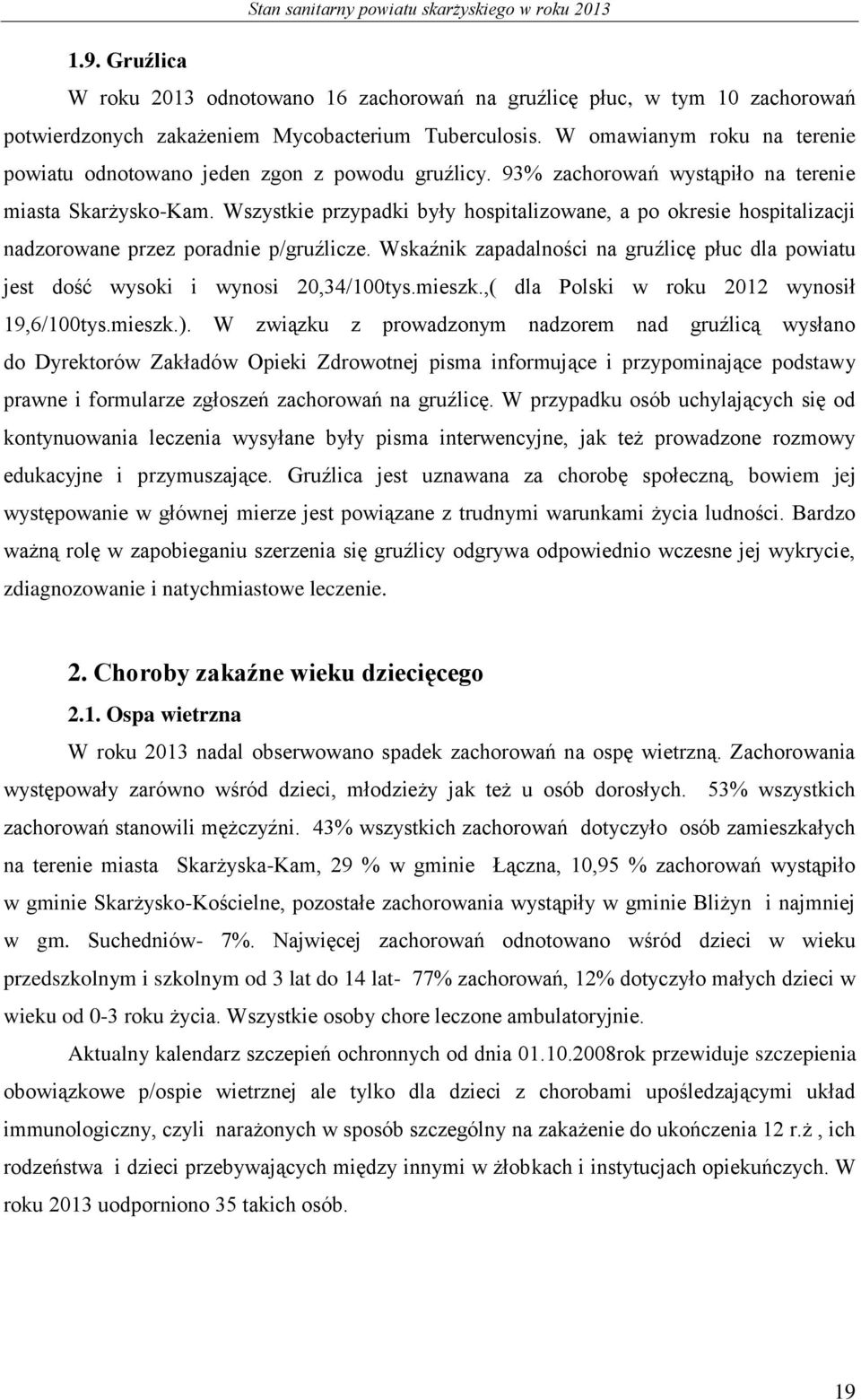 Stan sanitarny powiatu skarżyskiego w roku 2013

1.9. Gruźlica

W roku 2013 odnotowano 16 zachorowań na gruźlicę płuc, w tym 10 zachorowań potwierdzonych zakażeniem Mycobacterium Tuberculosis. W omawianym roku na terenie powiatu odnotowano jeden zgon z powodu gruźlicy. 93% zachorowań wystąpiło na terenie miasta Skarżysko-Kam. Wszystkie przypadki były hospitalizowane, a po okresie hospitalizacji nadzorowane przez poradnie p/gruźlicze. Wskaźnik zapadalności na gruźlicę płuc dla powiatu jest dość wysoki i wynosi 20,34/100tys.mieszk.,( dla Polski w roku 2012 wynosił 19,6/100tys.mieszk.). W związku z prowadzonym nadzorem nad gruźlicą wysłano do Dyrektorów Zakładów Opieki Zdrowotnej pisma informujące i przypominające podstawy prawne i formularze zgłoszeń zachorowań na gruźlicę. W przypadku osób uchylających się od kontynuowania leczenia wysyłane były pisma interwencyjne, jak też prowadzone rozmowy edukacyjne i przymuszające. Gruźlica jest uznawana za chorobę społeczną, bowiem jej występowanie w głównej mierze jest powiązane z trudnymi warunkami życia ludności. Bardzo ważną rolę w zapobieganiu szerzenia się gruźlicy odgrywa odpowiednio wczesne jej wykrycie, zdiagnozowanie i natychmiastowe leczenie.

2. Choroby zakaźne wieku dziecięcego

2.1. Ospa wietrzna

W roku 2013 nadal obserwowano spadek zachorowań na ospę wietrzną. Zachorowania występowały zarówno wśród dzieci, młodzieży jak też u osób dorosłych. 53% wszystkich zachorowań stanowili mężczyźni. 43% wszystkich zachorowań dotyczyło osób zamieszkałych na terenie miasta Skarżyska-Kam, 29 % w gminie Łączna, 10,95 % zachorowań wystąpiło w gminie Skarżysko-Kościelne, pozostałe zachorowania wystąpiły w gminie Bliżyn i najmniej w gm. Suchedniów- 7%. Najwięcej zachorowań odnotowano wśród dzieci w wieku przedszkolnym i szkolnym od 3 lat do 14 lat- 77% zachorowań, 12% dotyczyło małych dzieci w wieku od 0-3 roku życia. Wszystkie osoby chore leczone ambulatoryjnie.

Aktualny kalendarz szczepień ochronnych od dnia 01.10.2008rok przewiduje szczepienia obowiązkowe p/ospie wietrznej ale tylko dla dzieci z chorobami upośledzającymi układ immunologiczny, czyli narażonych w sposób szczególny na zakażenie do ukończenia 12 r.ż , ich rodzeństwa i dzieci przebywających między innymi w żłobkach i instytucjach opiekuńczych. W roku 2013 uodporniono 35 takich osób.

19